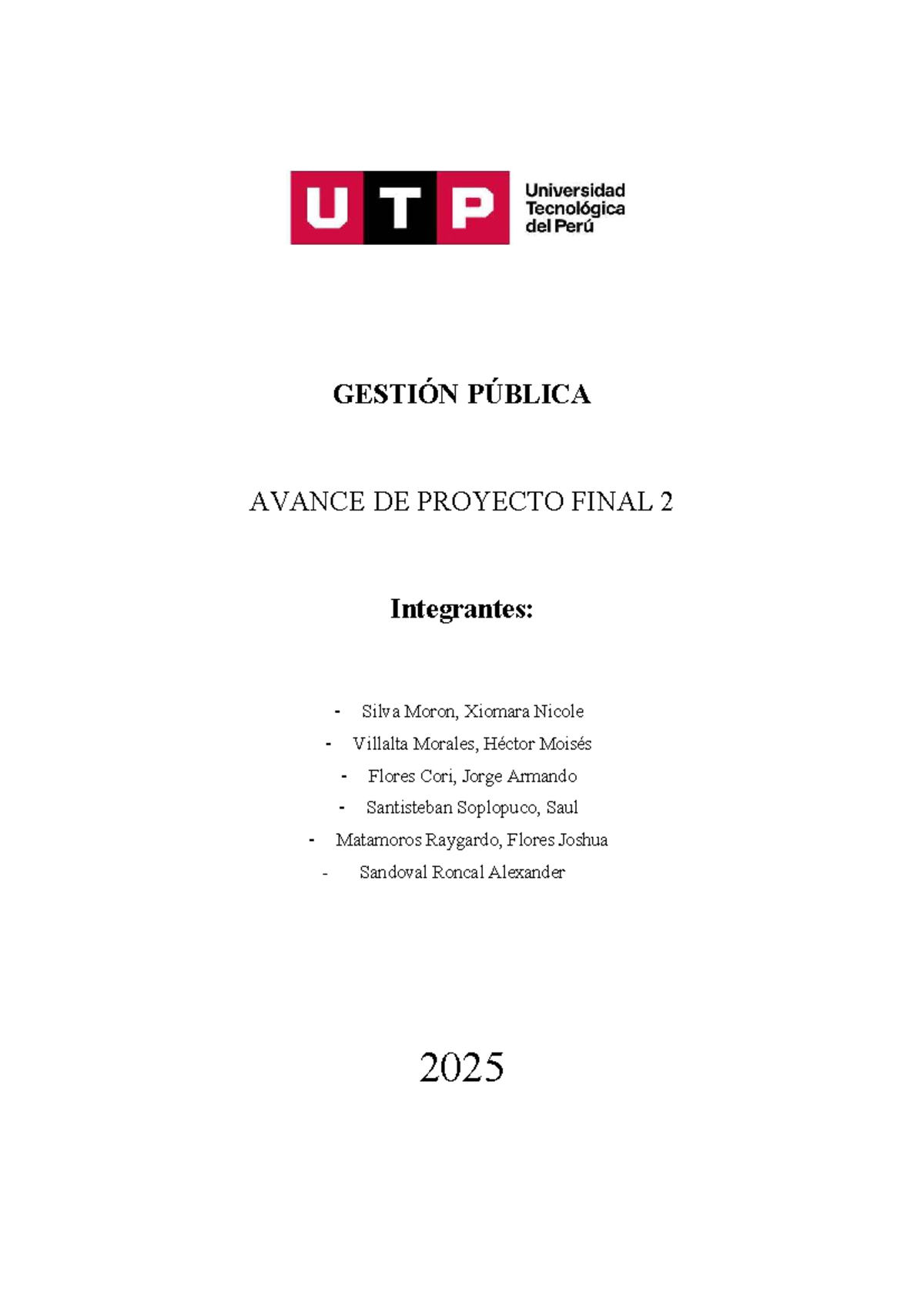 UTP Universidad Tecnológica del Perú

GESTIÓN PÚBLICA

AVANCE DE PROYECTO FINAL 2

Integrantes:

- Silva Moron, Xiomara Nicole
- Villalta Morales, Héctor Moisés
- Flores Cori, Jorge Armando
- Santisteban Soplopuco, Saul
- Matamoros Raygardo, Flores Joshua
- Sandoval Roncal Alexander

2025